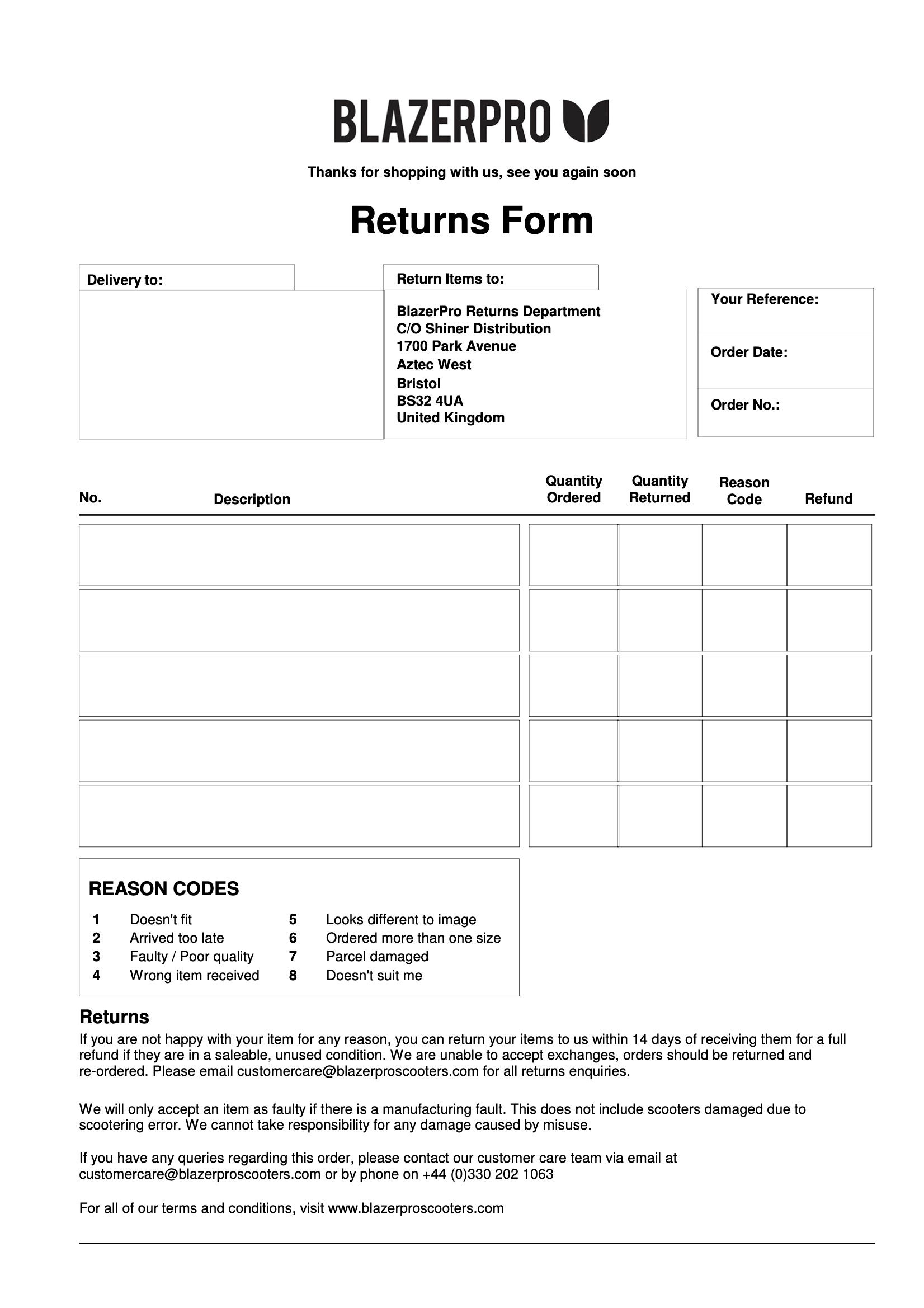 BLAZERPRO

Thanks for shopping with us, see you again soon

Returns Form

Delivery to:

Return Items to:

BlazerPro Returns Department
C/O Shiner Distribution
1700 Park Avenue
Aztec West
Bristol
BS32 4UA
United Kingdom

Your Reference:

Order Date:

Order No.:

| No. | Description | Quantity Ordered | Quantity Returned | Reason Code | Refund |
|---|---|---|---|---|---|
| | | | | | |
| | | | | | |
| | | | | | |
| | | | | | |
| | | | | | |

REASON CODES

1 Doesn't fit
2 Arrived too late
3 Faulty / Poor quality
4 Wrong item received
5 Looks different to image
6 Ordered more than one size
7 Parcel damaged
8 Doesn't suit me

Returns
If you are not happy with your item for any reason, you can return your items to us within 14 days of receiving them for a full refund if they are in a saleable, unused condition. We are unable to accept exchanges, orders should be returned and re-ordered. Please email customercare@blazerproscooters.com for all returns enquiries.

We will only accept an item as faulty if there is a manufacturing fault. This does not include scooters damaged due to scootering error. We cannot take responsibility for any damage caused by misuse.

If you have any queries regarding this order, please contact our customer care team via email at customercare@blazerproscooters.com or by phone on +44 (0)330 202 1063

For all of our terms and conditions, visit www.blazerproscooters.com